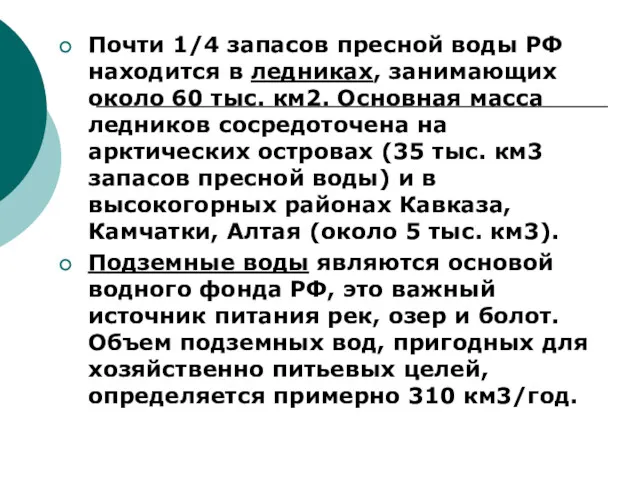 Почти 1/4 запасов пресной воды РФ находится в ледниках, занимающих около 60 тыс. км2. Основная масса ледников сосредоточена на арктических островах (35 тыс. км3 запасов пресной воды) и в высокогорных районах Кавказа, Камчатки, Алтая (около 5 тыс. км3).

Подземные воды являются основой водного фонда РФ, это важный источник питания рек, озер и болот. Объем подземных вод, пригодных для хозяйственно питьевых целей, определяется примерно 310 км3/год.